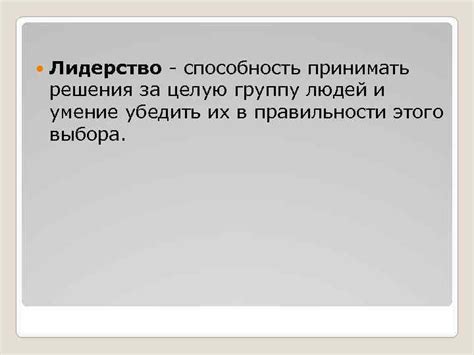 Лидерство - способность принимать решения за целую группу людей и умение убедить их в правильности этого выбора.